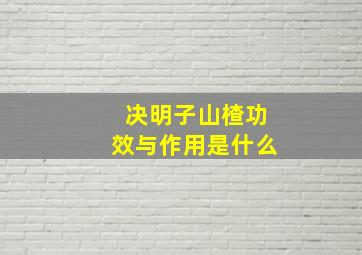 决明子山楂功效与作用是什么